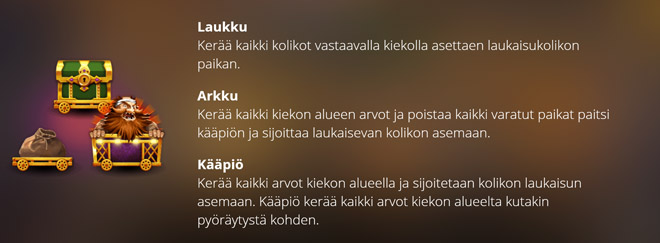 Laukku
Kerää kaikki kolikot vastaavalla kiekolla asettaen laukaisukolikon paikan.

Arkku
Kerää kaikki kiekon alueen arvot ja poistaa kaikki varatut paikat paitsi kääpiön ja sijoittaa laukaisevan kolikon asemaan.

Kääpiö
Kerää kaikki arvot kiekon alueella ja sijoitetaan kolikon laukaisun asemaan. Kääpiö kerää kaikki arvot kiekon alueelta kutakin pyöräytystä kohden.